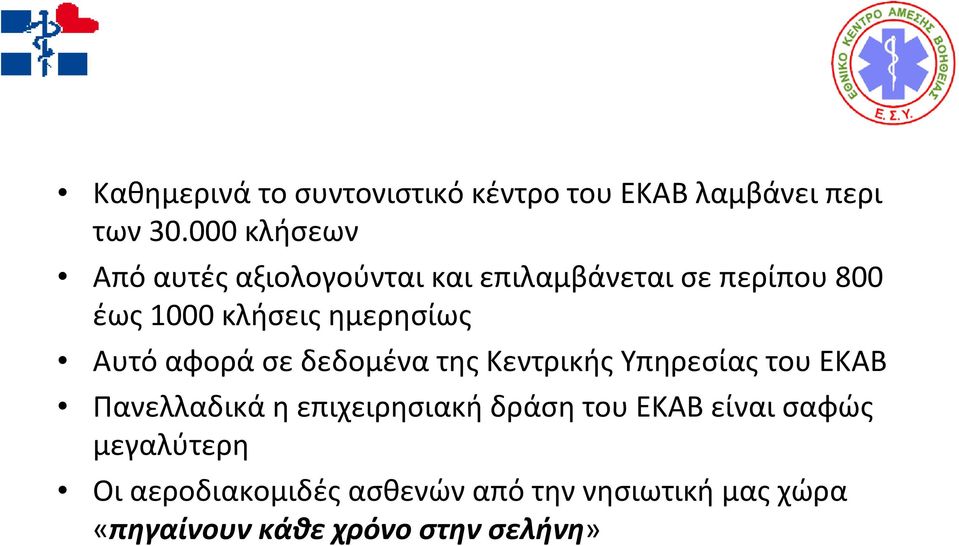 ΕΘΝΙΚΟ ΚΕΝΤΡΟ ΑΜΕΣΗΣ ΒΟΗΘΕΙΑΣ
Ε. Σ. Υ.

• Καθημερινά το συντονιστικό κέντρο του ΕΚΑΒ λαμβάνει περι των 30.000 κλήσεων

• Από αυτές αξιολογούνται και επιλαμβάνεται σε περίπου 800 έως 1000 κλήσεις ημερησίως

• Αυτό αφορά σε δεδομένα της Κεντρικής Υπηρεσίας του ΕΚΑΒ

• Πανελλαδικά η επιχειρησιακή δράση του ΕΚΑΒ είναι σαφώς μεγαλύτερη

• Οι αεροδιακομιδές ασθενών από την νησιωτική μας χώρα «πηγαίνουν κάθε χρόνο στην σελήνη»